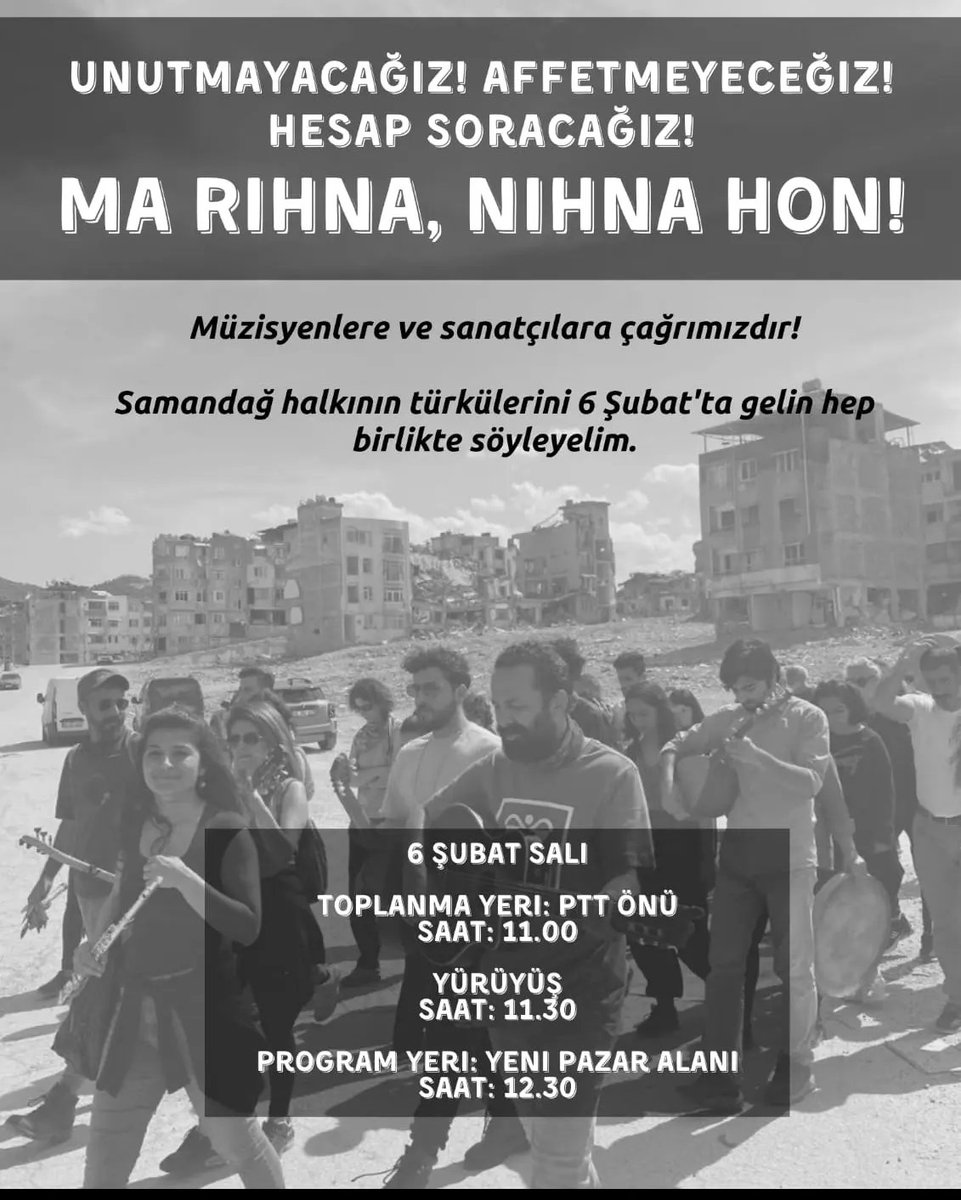 UNUTMAYACAĞIZ! AFFETMEYECEĞIZ! HESAP SORACAĞIZ!

MA RIHNA, NIHNA HON!

Müzisyenlere ve sanatçılara çağrımızdır!

Samandağ halkının türkülerini 6 Şubat'ta gelin hep birlikte söyleyelim.

6 ŞUBAT SALI

TOPLANMA YERI: PTT ÖNÜ
SAAT: 11.00

YÜRÜYÜŞ
SAAT: 11.30

PROGRAM YERI: YENI PAZAR ALANI
SAAT: 12.30